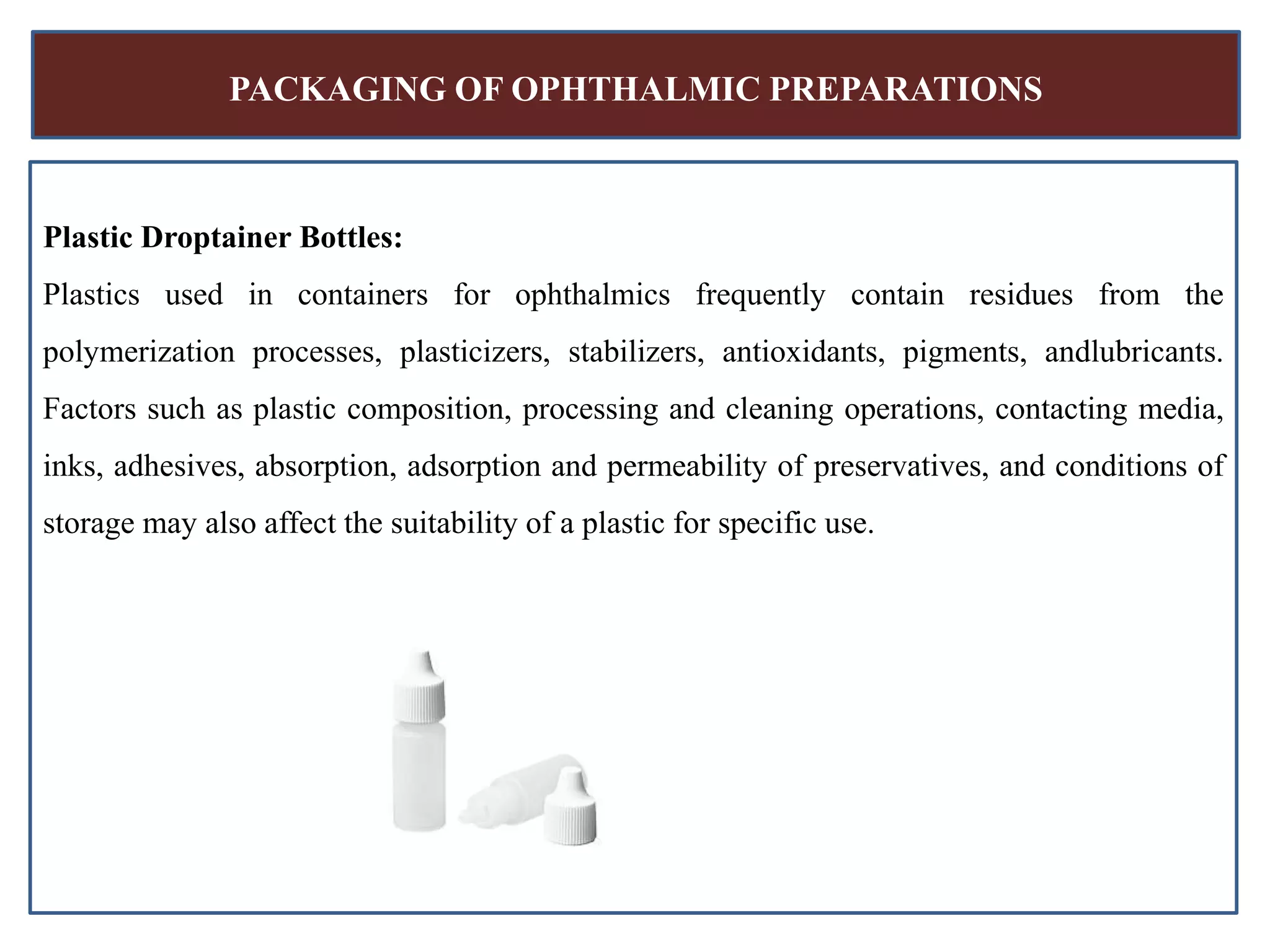 PACKAGING OF OPHTHALMIC PREPARATIONS

Plastic Droptainer Bottles:

Plastics used in containers for ophthalmics frequently contain residues from the polymerization processes, plasticizers, stabilizers, antioxidants, pigments, andlubricants. Factors such as plastic composition, processing and cleaning operations, contacting media, inks, adhesives, absorption, adsorption and permeability of preservatives, and conditions of storage may also affect the suitability of a plastic for specific use.